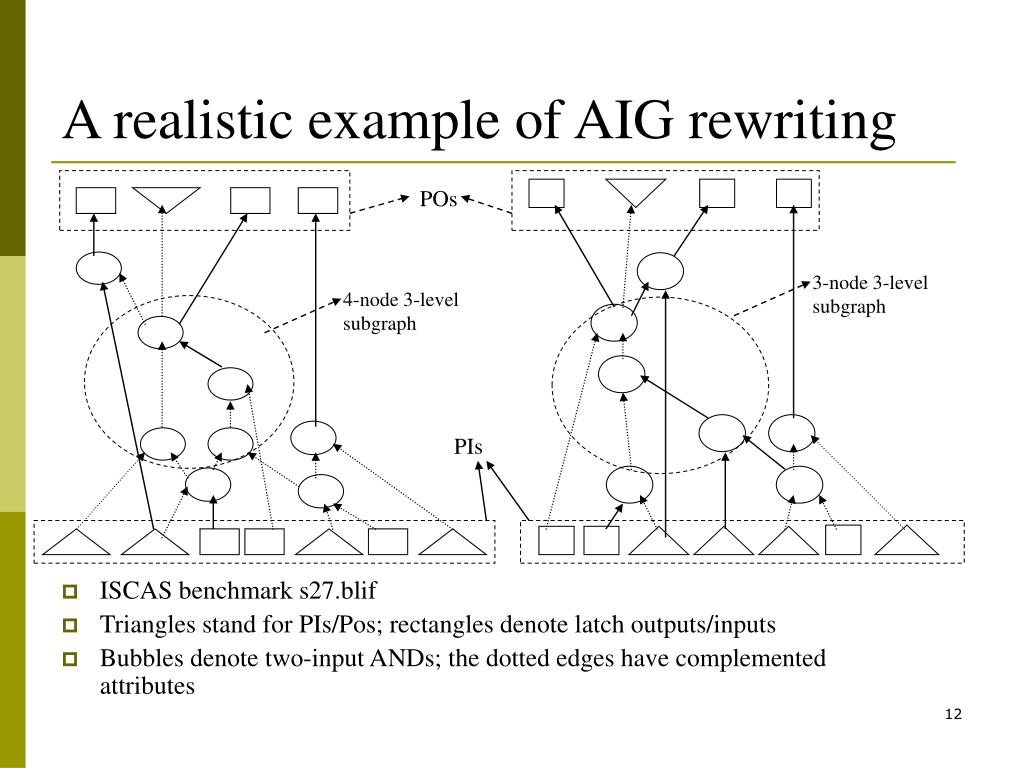 A realistic example of AIG rewriting

POs

4-node 3-level subgraph

3-node 3-level subgraph

PIs

ISCAS benchmark s27.blif

Triangles stand for PIs/Pos; rectangles denote latch outputs/inputs

Bubbles denote two-input ANDs; the dotted edges have complemented attributes

12